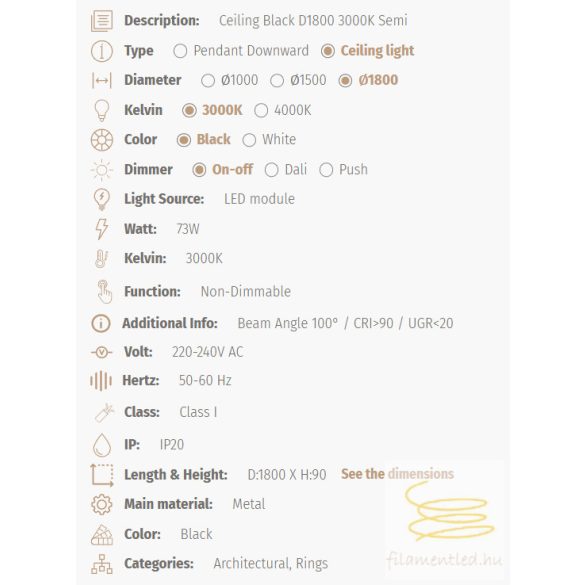 Description: Ceiling Black D1800 3000K Semi

Type Pendant Downward Ceiling light

Diameter Ø1000 Ø1500 Ø1800

Kelvin 3000K 4000K

Color Black White

Dimmer On-off Dali Push

Light Source: LED module

Watt: 73W

Kelvin: 3000K

Function: Non-Dimmable

Additional Info: Beam Angle 100° / CRI>90 / UGR<20

Volt: 220-240V AC

Hertz: 50-60 Hz

Class: Class I

IP: IP20

Length & Height: D:1800 X H:90 See the dimensions

Main material: Metal

Color: Black

Categories: Architectural, Rings

filamentled.hu